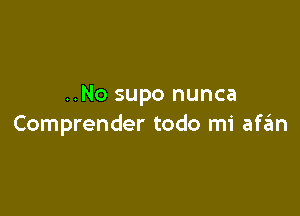 ..No supo nunca
Comprender todo mi afán